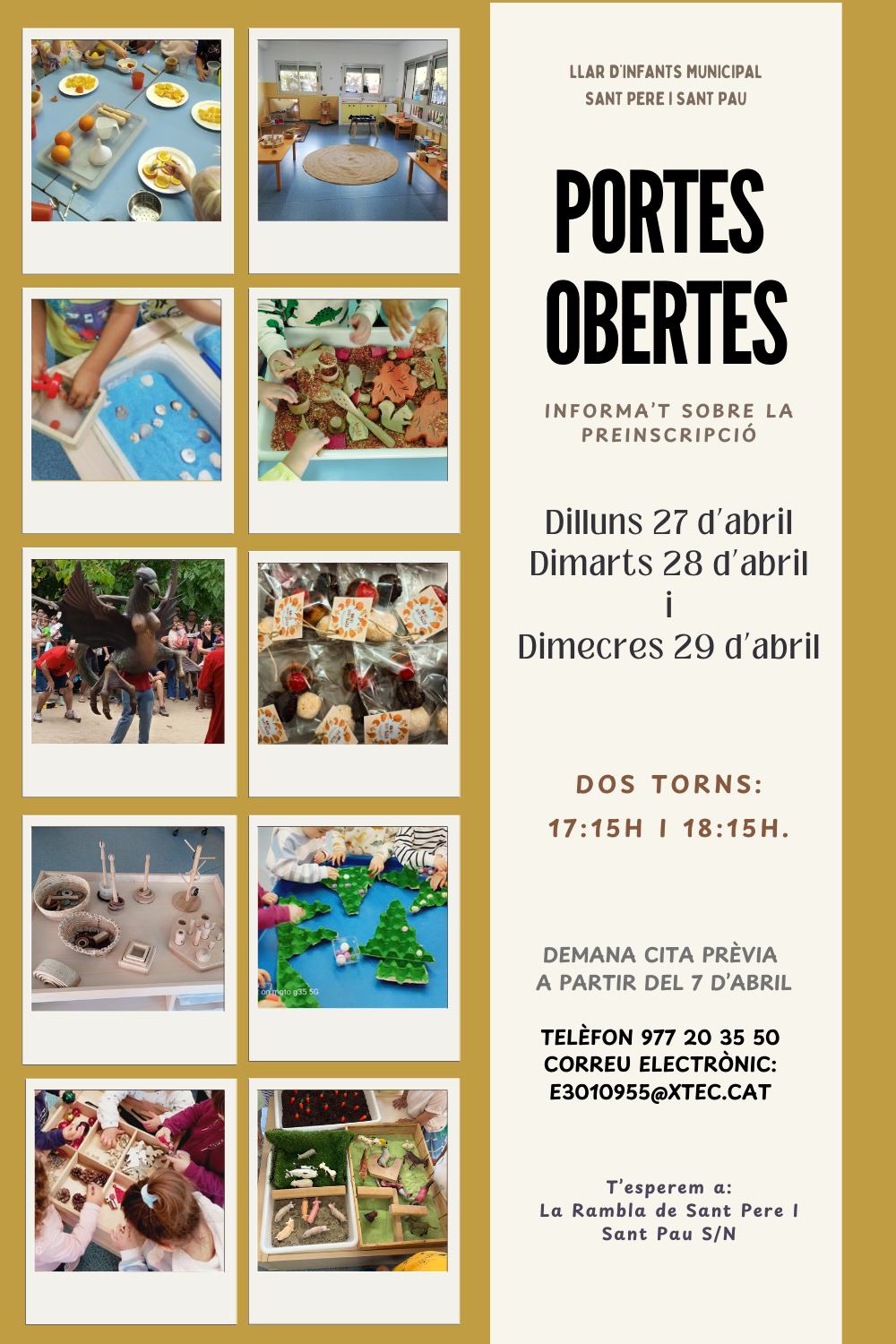 LLAR D'INFANTS MUNICIPAL
SANT PERE I SANT PAU

PORTES OBERTES

INFORMA'T SOBRE LA PREINSCRIPCIÓ

Dilluns 27 d'abril
Dimarts 28 d'abril
i
Dimecres 29 d'abril

DOS TORNS:
17:15H I 18:15H.

DEMANA CITA PRÈVIA
A PARTIR DEL 7 D'ABRIL

TELÈFON 977 20 35 50
CORREU ELECTRÒNIC:
E3010955@XTEC.CAT

T'esperem a:
La Rambla de Sant Pere I
Sant Pau S/N